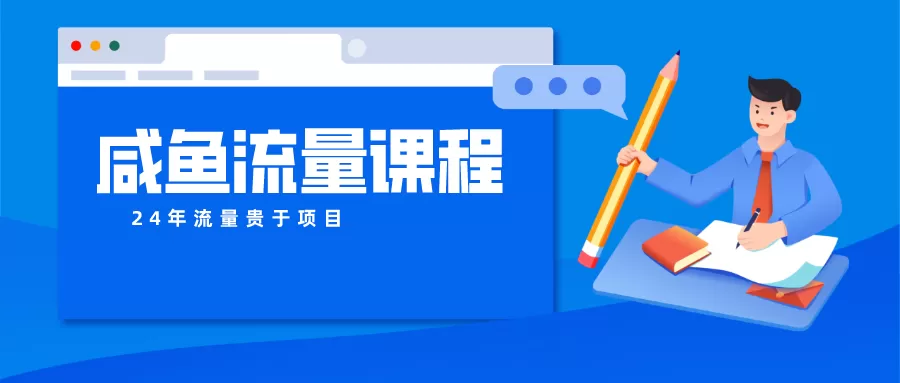 咸鱼流量课程

24年流量贵于项目